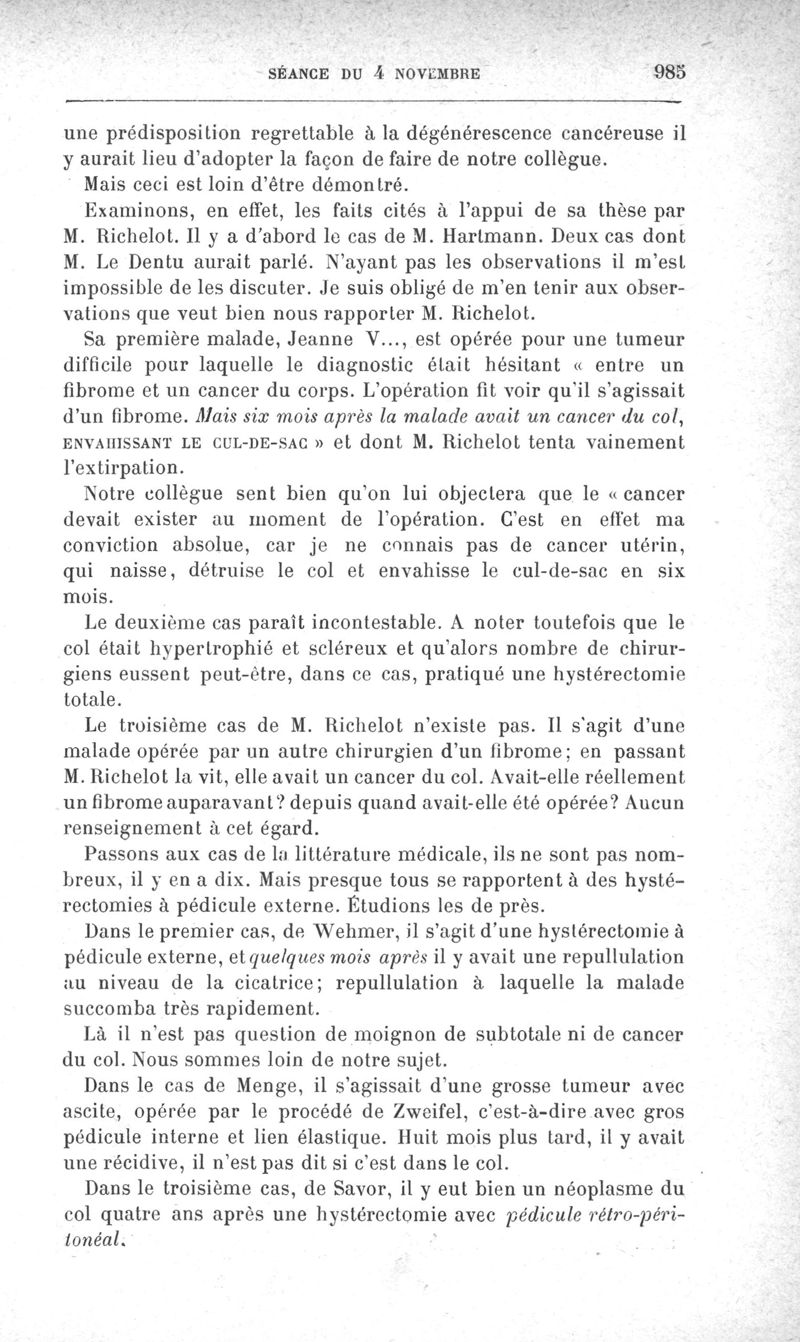 SÉANCE DU 4 NOVEMBRE 985

une prédisposition regrettable à la dégénérescence cancéreuse il y aurait lieu d'adopter la façon de faire de notre collègue.

Mais ceci est loin d'être démontré.

Examinons, en effet, les faits cités à l'appui de sa thèse par M. Richelot. Il y a d'abord le cas de M. Hartmann. Deux cas dont M. Le Dentu aurait parlé. N'ayant pas les observations il m'est impossible de les discuter. Je suis obligé de m'en tenir aux observations que veut bien nous rapporter M. Richelot.

Sa première malade, Jeanne V..., est opérée pour une tumeur difficile pour laquelle le diagnostic était hésitant « entre un fibrome et un cancer du corps. L'opération fit voir qu'il s'agissait d'un fibrome. Mais six mois après la malade avait un cancer du col, ENVAHISSANT LE CUL-DE-SAC » et dont M. Richelot tenta vainement l'extirpation.

Notre collègue sent bien qu'on lui objectera que le « cancer devait exister au moment de l'opération. C'est en effet ma conviction absolue, car je ne connais pas de cancer utérin, qui naisse, détruise le col et envahisse le cul-de-sac en six mois.

Le deuxième cas paraît incontestable. A noter toutefois que le col était hypertrophié et scléreux et qu'alors nombre de chirurgiens eussent peut-être, dans ce cas, pratiqué une hystérectomie totale.

Le troisième cas de M. Richelot n'existe pas. Il s'agit d'une malade opérée par un autre chirurgien d'un fibrome; en passant M. Richelot la vit, elle avait un cancer du col. Avait-elle réellement un fibrome auparavant? depuis quand avait-elle été opérée? Aucun renseignement à cet égard.

Passons aux cas de la littérature médicale, ils ne sont pas nombreux, il y en a dix. Mais presque tous se rapportent à des hystérectomies à pédicule externe. Étudions les de près.

Dans le premier cas, de Wehmer, il s'agit d'une hystérectomie à pédicule externe, et quelques mois après il y avait une repullulation au niveau de la cicatrice; repullulation à laquelle la malade succomba très rapidement.

Là il n'est pas question de moignon de subtotale ni de cancer du col. Nous sommes loin de notre sujet.

Dans le cas de Menge, il s'agissait d'une grosse tumeur avec ascite, opérée par le procédé de Zweifel, c'est-à-dire avec gros pédicule interne et lien élastique. Huit mois plus tard, il y avait une récidive, il n'est pas dit si c'est dans le col.

Dans le troisième cas, de Savor, il y eut bien un néoplasme du col quatre ans après une hystérectomie avec pédicule rétro-péritonéal.